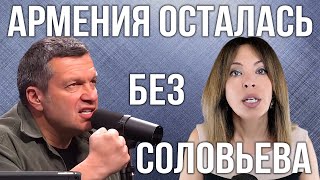 АРМЕНИЯ ОСТАЛАСЬ

БЕЗ

СОЛОВЬЕВА